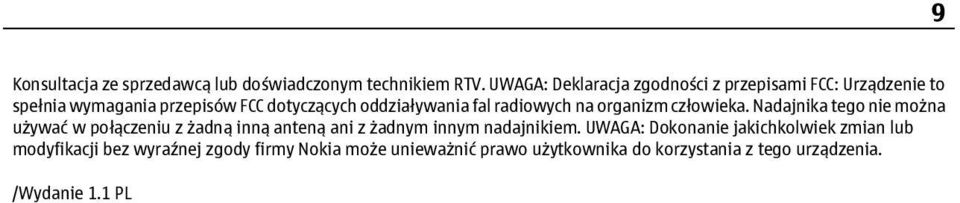 9

Konsultacja ze sprzedawcą lub doświadczonym technikiem RTV. UWAGA: Deklaracja zgodności z przepisami FCC: Urządzenie to spełnia wymagania przepisów FCC dotyczących oddziaływania fal radiowych na organizm człowieka. Nadajnika tego nie można używać w połączeniu z żadną inną anteną ani z żadnym innym nadajnikiem. UWAGA: Dokonanie jakichkolwiek zmian lub modyfikacji bez wyraźnej zgody firmy Nokia może unieważnić prawo użytkownika do korzystania z tego urządzenia.

/Wydanie 1.1 PL